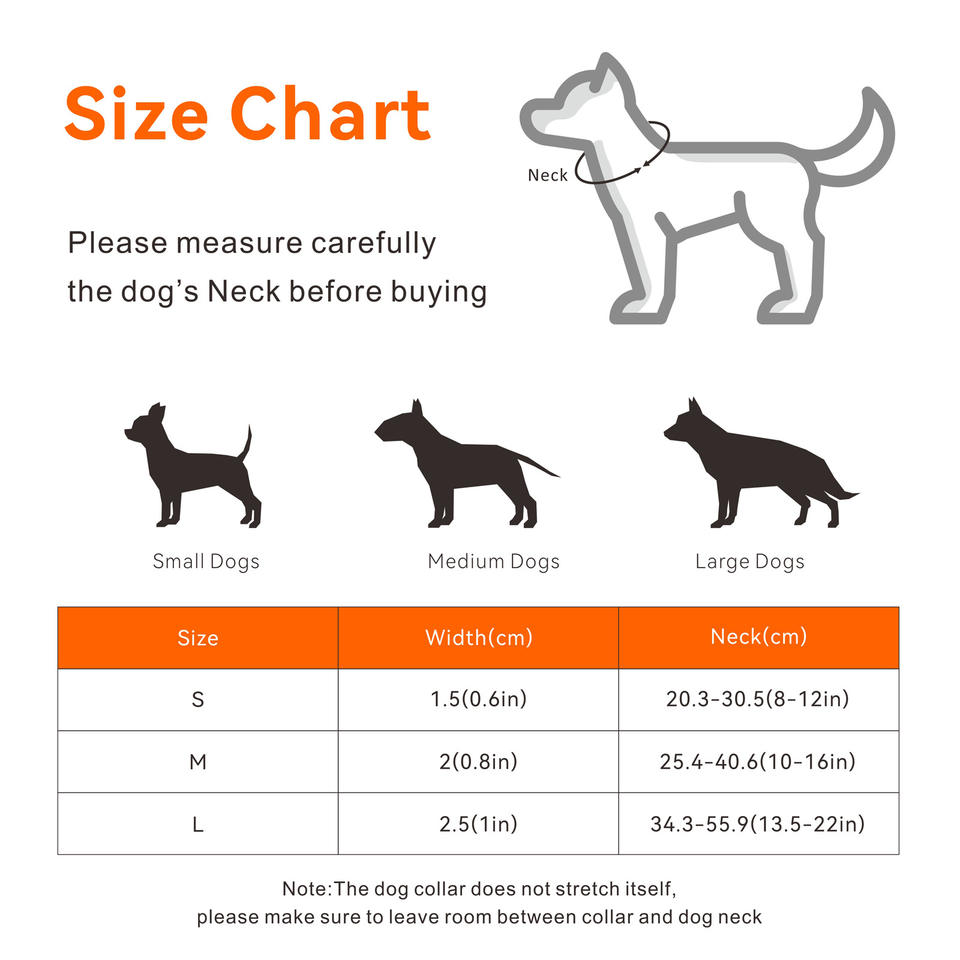 Size Chart

Neck

Please measure carefully the dog's Neck before buying

Small Dogs

Medium Dogs

Large Dogs

| Size | Width(cm) | Neck(cm) |
|---|---|---|
| S | 1.5(0.6in) | 20.3-30.5(8-12in) |
| M | 2(0.8in) | 25.4-40.6(10-16in) |
| L | 2.5(1in) | 34.3-55.9(13.5-22in) |

Note:The dog collar does not stretch itself, please make sure to leave room between collar and dog neck